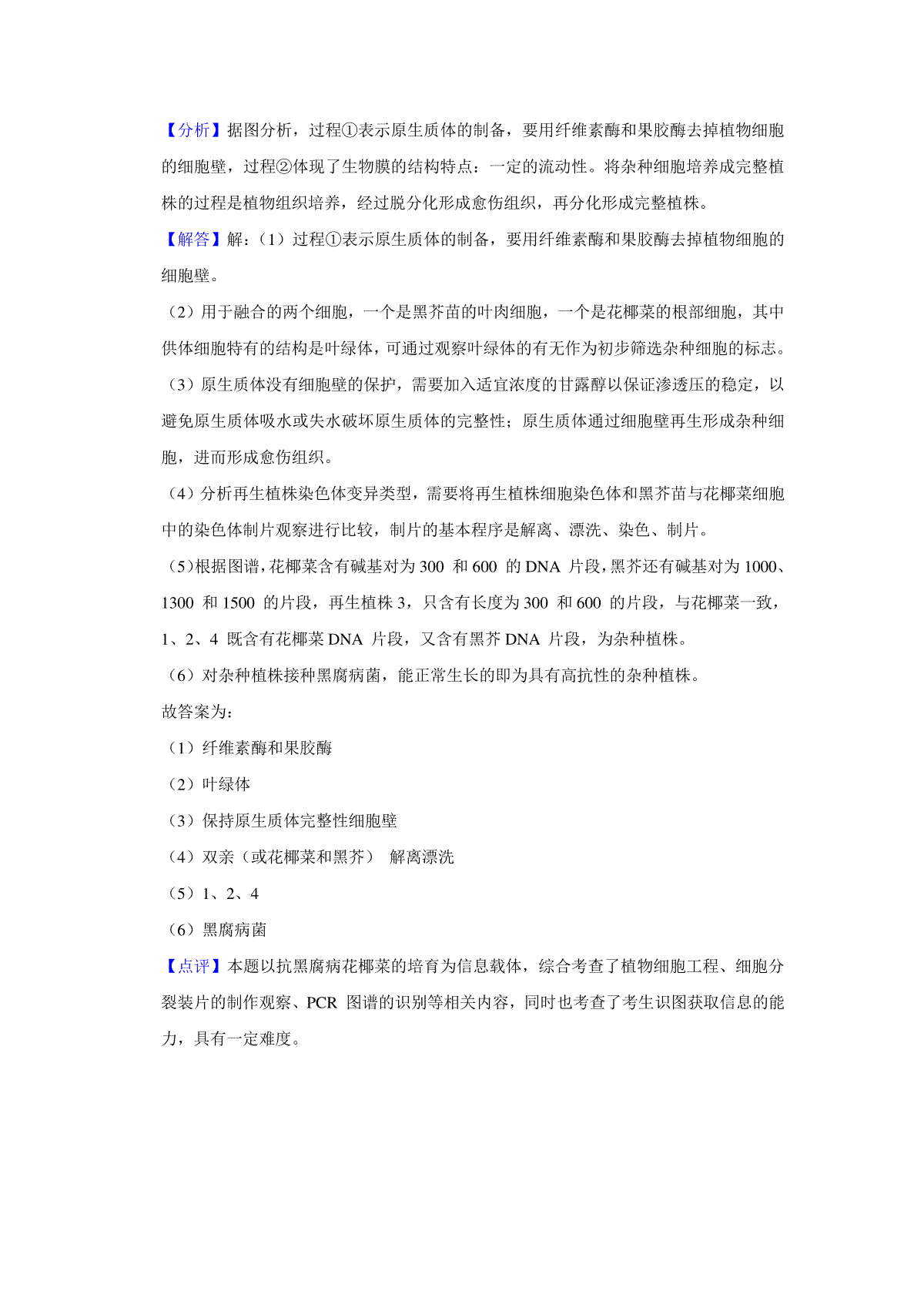 【分析】据图分析，过程①表示原生质体的制备，要用纤维素酶和果胶酶去掉植物细胞的细胞壁，过程②体现了生物膜的结构特点：一定的流动性。将杂种细胞培养成完整植株的过程是植物组织培养，经过脱分化形成愈伤组织，再分化形成完整植株。

【解答】解：（1）过程①表示原生质体的制备，要用纤维素酶和果胶酶去掉植物细胞的细胞壁。

（2）用于融合的两个细胞，一个是黑芥苗的叶肉细胞，一个是花椰菜的根部细胞，其中供体细胞特有的结构是叶绿体，可通过观察叶绿体的有无作为初步筛选杂种细胞的标志。

（3）原生质体没有细胞壁的保护，需要加入适宜浓度的甘露醇以保证渗透压的稳定，以避免原生质体吸水或失水破坏原生质体的完整性；原生质体通过细胞壁再生形成杂种细胞，进而形成愈伤组织。

（4）分析再生植株染色体变异类型，需要将再生植株细胞染色体和黑芥苗与花椰菜细胞中的染色体制片观察进行比较，制片的基本程序是解离、漂洗、染色、制片。

（5）根据图谱，花椰菜含有碱基对为 300 和 600 的 DNA 片段，黑芥还有碱基对为 1000、1300 和 1500 的片段，再生植株 3，只含有长度为 300 和 600 的片段，与花椰菜一致，1、2、4 既含有花椰菜 DNA 片段，又含有黑芥 DNA 片段，为杂种植株。

（6）对杂种植株接种黑腐病菌，能正常生长的即为具有高抗性的杂种植株。

故答案为：

（1）纤维素酶和果胶酶

（2）叶绿体

（3）保持原生质体完整性细胞壁

（4）双亲（或花椰菜和黑芥） 解离漂洗

（5）1、2、4

（6）黑腐病菌

【点评】本题以抗黑腐病花椰菜的培育为信息载体，综合考查了植物细胞工程、细胞分裂装片的制作观察、PCR 图谱的识别等相关内容，同时也考查了考生识图获取信息的能力，具有一定难度。